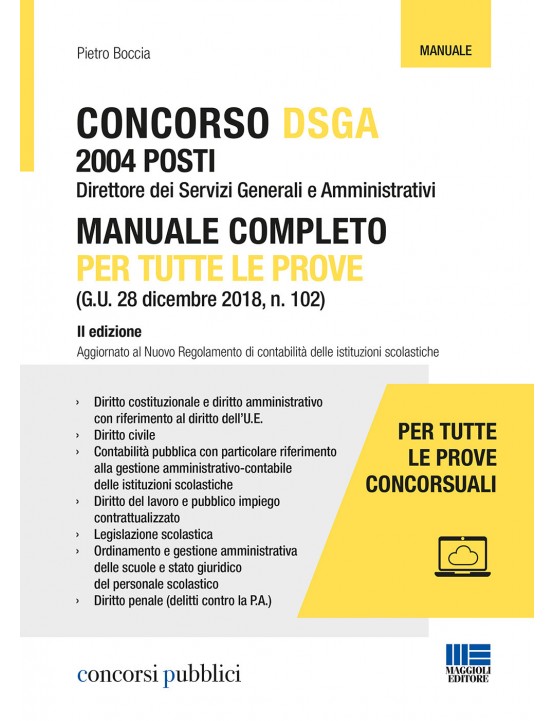 Pietro Boccia

MANUALE

CONCORSO DSGA
2004 POSTI
Direttore dei Servizi Generali e Amministrativi

MANUALE COMPLETO
PER TUTTE LE PROVE
(G.U. 28 dicembre 2018, n. 102)

II edizione
Aggiornato al Nuovo Regolamento di contabilità delle istituzioni scolastiche

› Diritto costituzionale e diritto amministrativo con riferimento al diritto dell'U.E.
› Diritto civile
› Contabilità pubblica con particolare riferimento alla gestione amministrativo-contabile delle istituzioni scolastiche
› Diritto del lavoro e pubblico impiego contrattualizzato
› Legislazione scolastica
› Ordinamento e gestione amministrativa delle scuole e stato giuridico del personale scolastico
› Diritto penale (delitti contro la P.A.)

PER TUTTE LE PROVE CONCORSUALI

concorsi pubblici

MAGGIOLI EDITORE